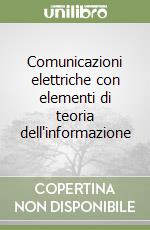 unilibro

Comunicazioni elettriche con elementi di teoria dell'informazione

COPERTINA
NON DISPONIBILE